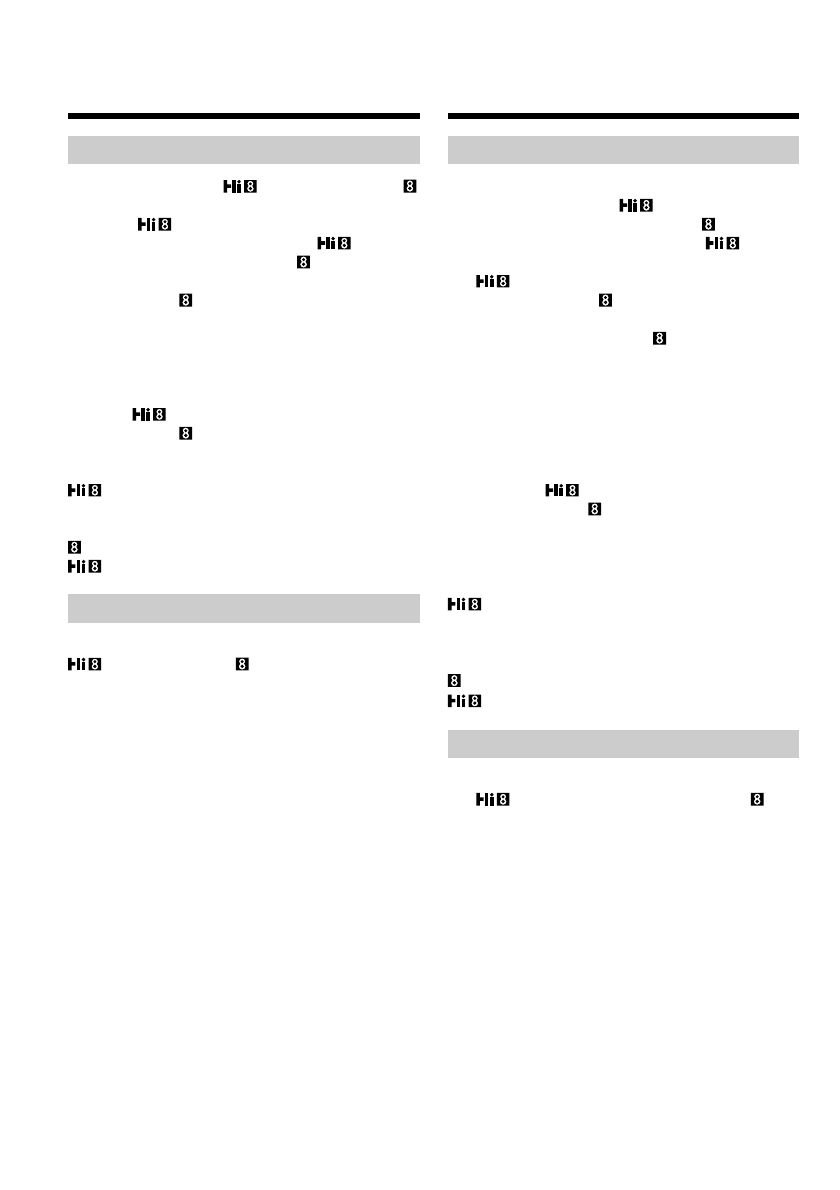 Hi8
8
Hi8
Hi8
8
8
Hi8
8
Hi8
8
Hi8
Hi8
8

Hi8
8
Hi8
Hi8
8
8
Hi8
8
Hi8
8
Hi8

Hi8
8